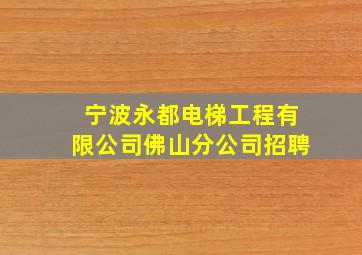 宁波永都电梯工程有限公司佛山分公司招聘